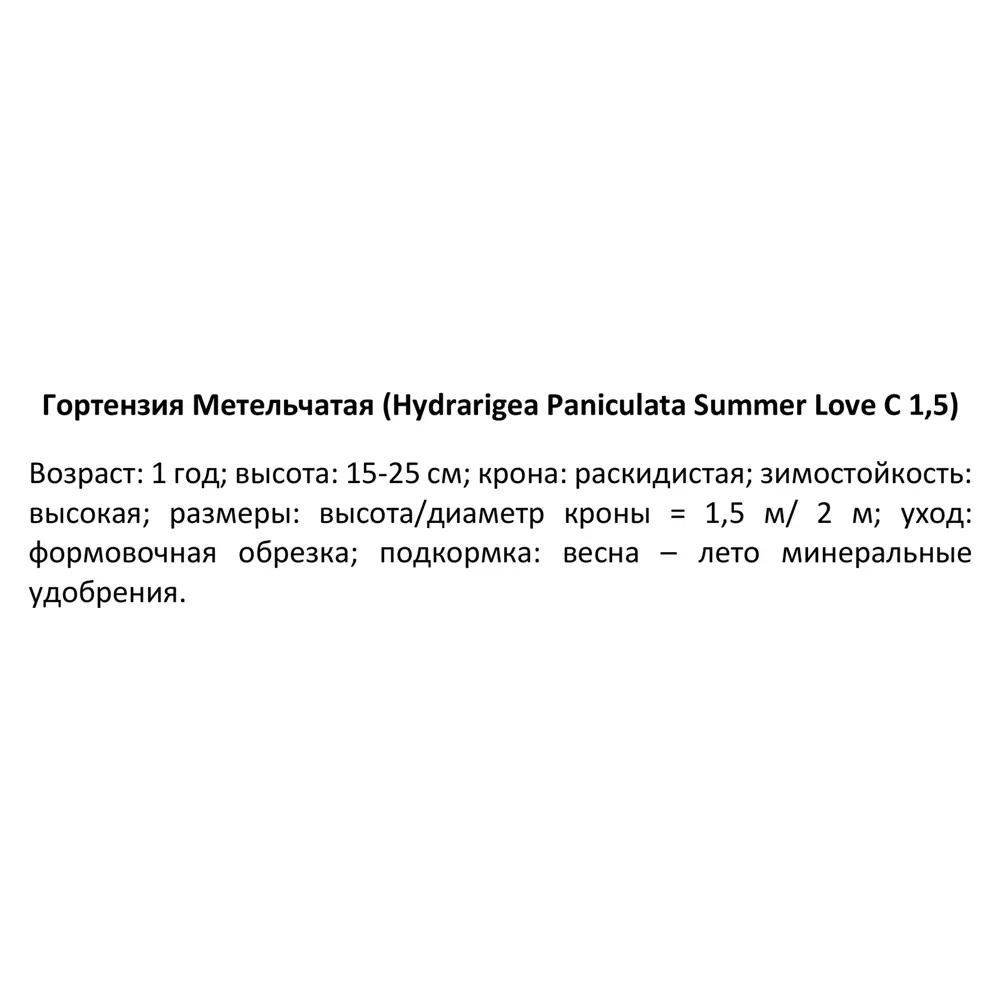 Гортензия Метельчатая (Hydrarigea Paniculata Summer Love C 1,5)

Возраст: 1 год; высота: 15-25 см; крона: раскидистая; зимостойкость: высокая; размеры: высота/диаметр кроны = 1,5 м/ 2 м; уход: формовочная обрезка; подкормка: весна – лето минеральные удобрения.